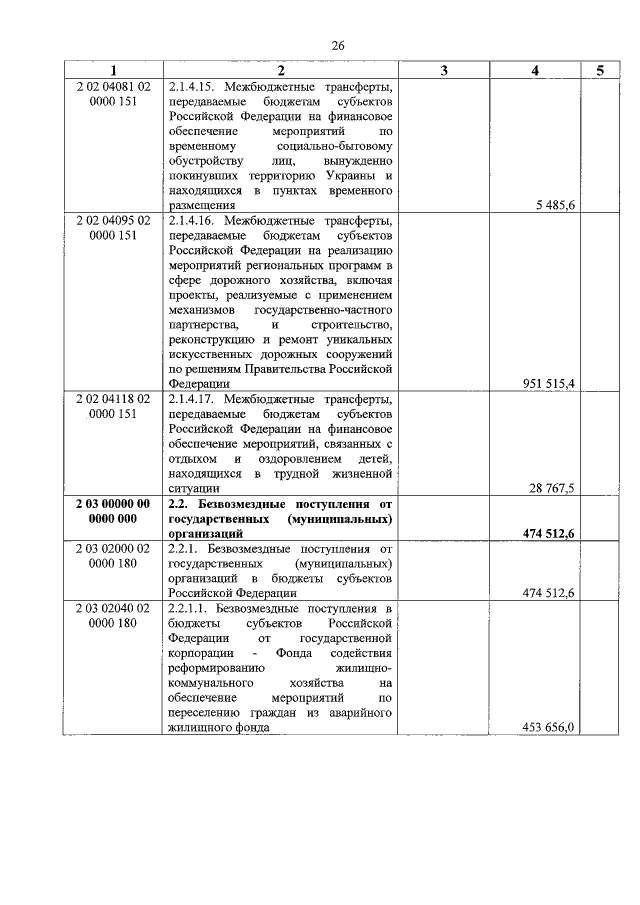 26

| 1 | 2 | 3 | 4 | 5 |
|---|---|---|---|---|
| 2 02 04081 02 0000 151 | 2.1.4.15. Межбюджетные трансферты, передаваемые бюджетам субъектов Российской Федерации на финансовое обеспечение мероприятий по временному социально-бытовому обустройству лиц, вынужденно покинувших территорию Украины и находящихся в пунктах временного размещения | | 5 485,6 | |
| 2 02 04095 02 0000 151 | 2.1.4.16. Межбюджетные трансферты, передаваемые бюджетам субъектов Российской Федерации на реализацию мероприятий региональных программ в сфере дорожного хозяйства, включая проекты, реализуемые с применением механизмов государственно-частного партнерства, и строительство, реконструкцию и ремонт уникальных искусственных дорожных сооружений по решениям Правительства Российской Федерации | | 951 515,4 | |
| 2 02 04118 02 0000 151 | 2.1.4.17. Межбюджетные трансферты, передаваемые бюджетам субъектов Российской Федерации на финансовое обеспечение мероприятий, связанных с отдыхом и оздоровлением детей, находящихся в трудной жизненной ситуации | | 28 767,5 | |
| **2 03 00000 00 0000 000** | **2.2. Безвозмездные поступления от государственных (муниципальных) организаций** | | **474 512,6** | |
| 2 03 02000 02 0000 180 | 2.2.1. Безвозмездные поступления от государственных (муниципальных) организаций в бюджеты субъектов Российской Федерации | | 474 512,6 | |
| 2 03 02040 02 0000 180 | 2.2.1.1. Безвозмездные поступления в бюджеты субъектов Российской Федерации от государственной корпорации - Фонда содействия реформированию жилищно-коммунального хозяйства на обеспечение мероприятий по переселению граждан из аварийного жилищного фонда | | 453 656,0 | |